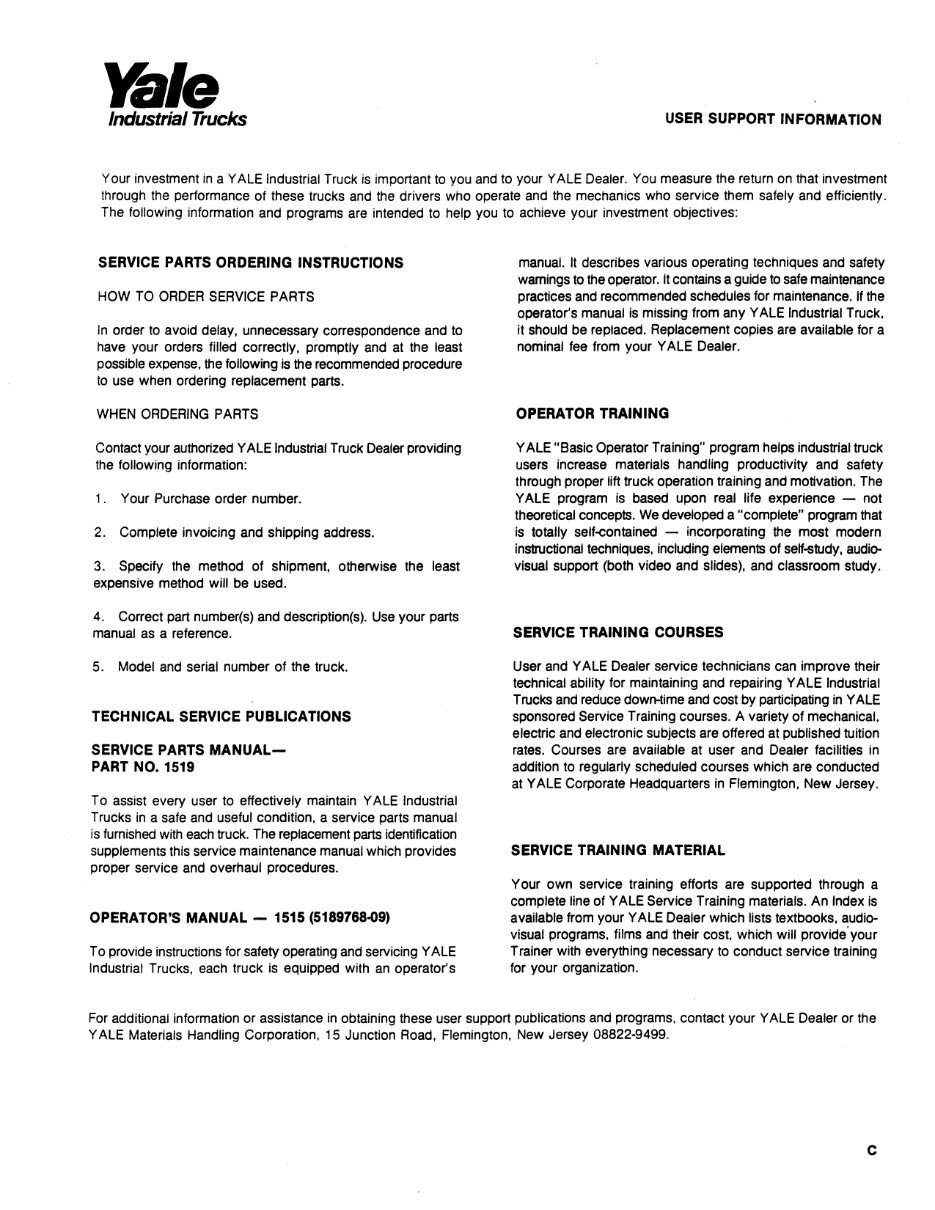 Yale
Industrial Trucks

USER SUPPORT INFORMATION

Your investment in a YALE Industrial Truck is important to you and to your YALE Dealer. You measure the return on that investment through the performance of these trucks and the drivers who operate and the mechanics who service them safely and efficiently. The following information and programs are intended to help you to achieve your investment objectives:

SERVICE PARTS ORDERING INSTRUCTIONS

HOW TO ORDER SERVICE PARTS

In order to avoid delay, unnecessary correspondence and to have your orders filled correctly, promptly and at the least possible expense, the following is the recommended procedure to use when ordering replacement parts.

WHEN ORDERING PARTS

Contact your authorized YALE Industrial Truck Dealer providing the following information:

1. Your Purchase order number.

2. Complete invoicing and shipping address.

3. Specify the method of shipment, otherwise the least expensive method will be used.

4. Correct part number(s) and description(s). Use your parts manual as a reference.

5. Model and serial number of the truck.

TECHNICAL SERVICE PUBLICATIONS

SERVICE PARTS MANUAL—
PART NO. 1519

To assist every user to effectively maintain YALE Industrial Trucks in a safe and useful condition, a service parts manual is furnished with each truck. The replacement parts identification supplements this service maintenance manual which provides proper service and overhaul procedures.

OPERATOR'S MANUAL — 1515 (5189768-09)

To provide instructions for safety operating and servicing YALE Industrial Trucks, each truck is equipped with an operator's manual. It describes various operating techniques and safety warnings to the operator. It contains a guide to safe maintenance practices and recommended schedules for maintenance. If the operator's manual is missing from any YALE Industrial Truck, it should be replaced. Replacement copies are available for a nominal fee from your YALE Dealer.

OPERATOR TRAINING

YALE "Basic Operator Training" program helps industrial truck users increase materials handling productivity and safety through proper lift truck operation training and motivation. The YALE program is based upon real life experience — not theoretical concepts. We developed a "complete" program that is totally self-contained — incorporating the most modern instructional techniques, including elements of self-study, audio-visual support (both video and slides), and classroom study.

SERVICE TRAINING COURSES

User and YALE Dealer service technicians can improve their technical ability for maintaining and repairing YALE Industrial Trucks and reduce down-time and cost by participating in YALE sponsored Service Training courses. A variety of mechanical, electric and electronic subjects are offered at published tuition rates. Courses are available at user and Dealer facilities in addition to regularly scheduled courses which are conducted at YALE Corporate Headquarters in Flemington, New Jersey.

SERVICE TRAINING MATERIAL

Your own service training efforts are supported through a complete line of YALE Service Training materials. An Index is available from your YALE Dealer which lists textbooks, audio-visual programs, films and their cost, which will provide your Trainer with everything necessary to conduct service training for your organization.

For additional information or assistance in obtaining these user support publications and programs, contact your YALE Dealer or the YALE Materials Handling Corporation, 15 Junction Road, Flemington, New Jersey 08822-9499.

C